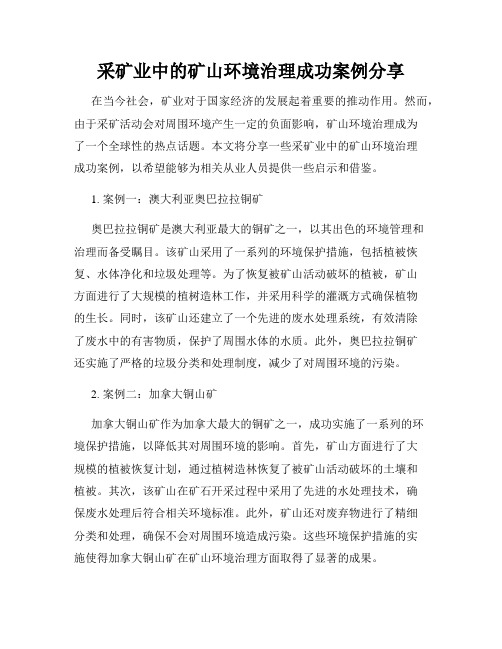 采矿业中的矿山环境治理成功案例分享

在当今社会，矿业对于国家经济的发展起着重要的推动作用。然而，由于采矿活动会对周围环境产生一定的负面影响，矿山环境治理成为了一个全球性的热点话题。本文将分享一些采矿业中的矿山环境治理成功案例，以希望能够为相关从业人员提供一些启示和借鉴。

1. 案例一：澳大利亚奥巴拉拉铜矿

奥巴拉拉铜矿是澳大利亚最大的铜矿之一，以其出色的环境管理和治理而备受瞩目。该矿山采用了一系列的环境保护措施，包括植被恢复、水体净化和垃圾处理等。为了恢复被矿山活动破坏的植被，矿山方面进行了大规模的植树造林工作，并采用科学的灌溉方式确保植物的生长。同时，该矿山还建立了一个先进的废水处理系统，有效清除了废水中的有害物质，保护了周围水体的水质。此外，奥巴拉拉铜矿还实施了严格的垃圾分类和处理制度，减少了对周围环境的污染。

2. 案例二：加拿大铜山矿

加拿大铜山矿作为加拿大最大的铜矿之一，成功实施了一系列的环境保护措施，以降低其对周围环境的影响。首先，矿山方面进行了大规模的植被恢复计划，通过植树造林恢复了被矿山活动破坏的土壤和植被。其次，该矿山在矿石开采过程中采用了先进的水处理技术，确保废水处理后符合相关环境标准。此外，矿山还对废弃物进行了精细分类和处理，确保不会对周围环境造成污染。这些环境保护措施的实施使得加拿大铜山矿在矿山环境治理方面取得了显著的成果。